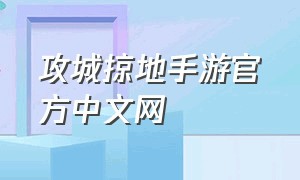 攻城掠地手游官方中文网